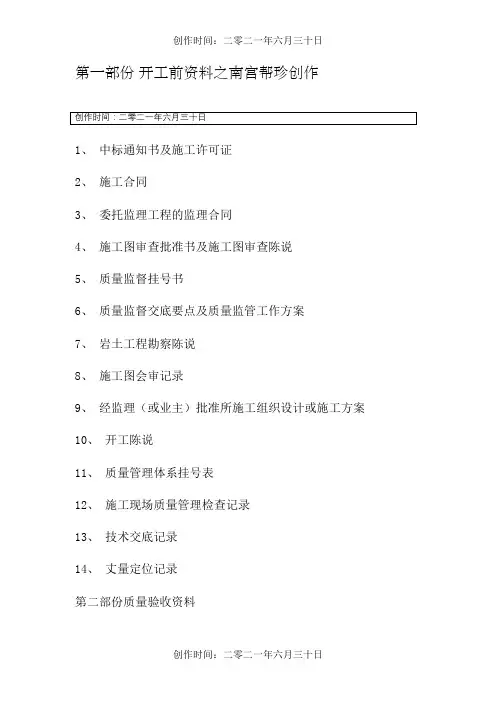 创作时间：二零二一年六月三十日

第一部份 开工前资料之南宫帮珍创作

创作时间：二零二一年六月三十日

1、 中标通知书及施工许可证

2、 施工合同

3、 委托监理工程的监理合同

4、 施工图审查批准书及施工图审查陈说

5、 质量监督挂号书

6、 质量监督交底要点及质量监管工作方案

7、 岩土工程勘察陈说

8、 施工图会审记录

9、 经监理（或业主）批准所施工组织设计或施工方案

10、 开工陈说

11、 质量管理体系挂号表

12、 施工现场质量管理检查记录

13、 技术交底记录

14、 丈量定位记录

第二部份质量验收资料

创作时间：二零二一年六月三十日